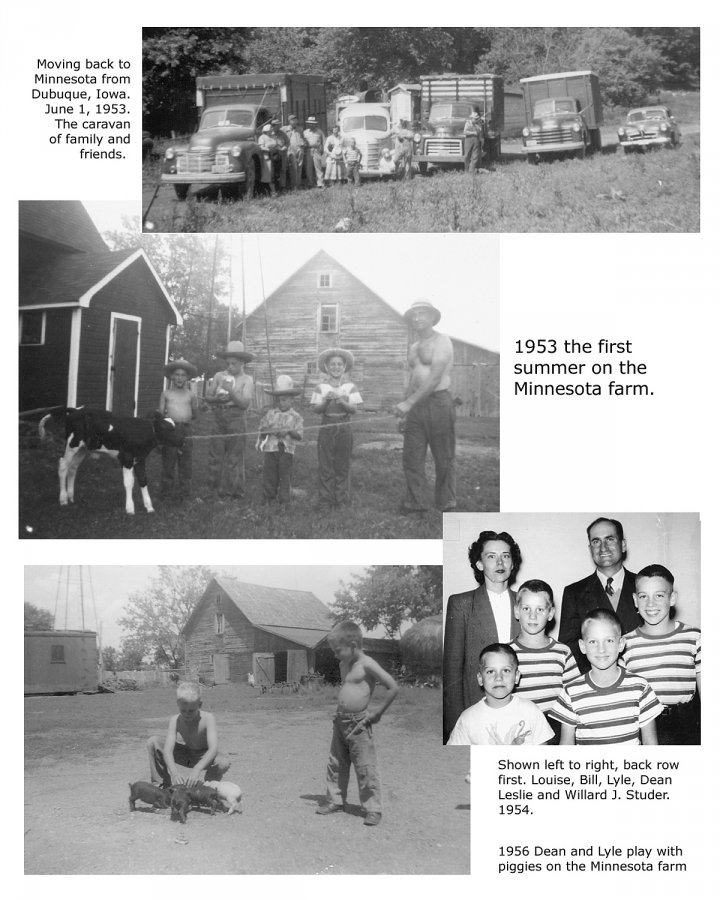 Moving back to Minnesota from Dubuque, Iowa. June 1, 1953. The caravan of family and friends.

1953 the first summer on the Minnesota farm.

Shown left to right, back row first. Louise, Bill, Lyle, Dean Leslie and Willard J. Studer. 1954.

1956 Dean and Lyle play with piggies on the Minnesota farm